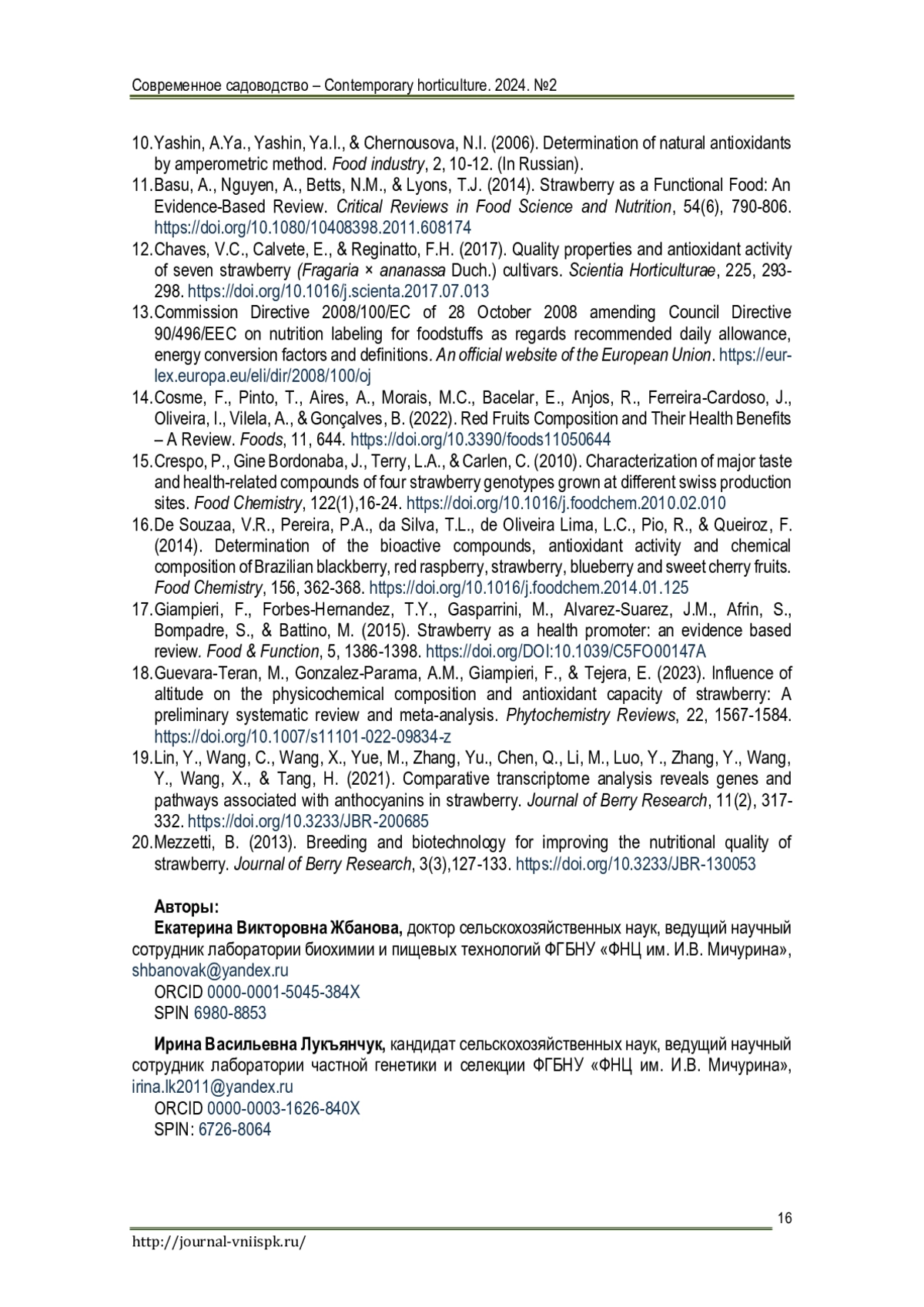 Современное садоводство – Contemporary horticulture. 2024. №2

10. Yashin, A.Ya., Yashin, Ya.I., & Chernousova, N.I. (2006). Determination of natural antioxidants by amperometric method. Food industry, 2, 10-12. (In Russian).
11. Basu, A., Nguyen, A., Betts, N.M., & Lyons, T.J. (2014). Strawberry as a Functional Food: An Evidence-Based Review. Critical Reviews in Food Science and Nutrition, 54(6), 790-806. https://doi.org/10.1080/10408398.2011.608174
12. Chaves, V.C., Calvete, E., & Reginatto, F.H. (2017). Quality properties and antioxidant activity of seven strawberry (Fragaria × ananassa Duch.) cultivars. Scientia Horticulturae, 225, 293-298. https://doi.org/10.1016/j.scienta.2017.07.013
13. Commission Directive 2008/100/EC of 28 October 2008 amending Council Directive 90/496/EEC on nutrition labeling for foodstuffs as regards recommended daily allowance, energy conversion factors and definitions. An official website of the European Union. https://eur-lex.europa.eu/eli/dir/2008/100/oj
14. Cosme, F., Pinto, T., Aires, A., Morais, M.C., Bacelar, E., Anjos, R., Ferreira-Cardoso, J., Oliveira, I., Vilela, A., & Gonçalves, B. (2022). Red Fruits Composition and Their Health Benefits – A Review. Foods, 11, 644. https://doi.org/10.3390/foods11050644
15. Crespo, P., Gine Bordonaba, J., Terry, L.A., & Carlen, C. (2010). Characterization of major taste and health-related compounds of four strawberry genotypes grown at different swiss production sites. Food Chemistry, 122(1),16-24. https://doi.org/10.1016/j.foodchem.2010.02.010
16. De Souzaa, V.R., Pereira, P.A., da Silva, T.L., de Oliveira Lima, L.C., Pio, R., & Queiroz, F. (2014). Determination of the bioactive compounds, antioxidant activity and chemical composition of Brazilian blackberry, red raspberry, strawberry, blueberry and sweet cherry fruits. Food Chemistry, 156, 362-368. https://doi.org/10.1016/j.foodchem.2014.01.125
17. Giampieri, F., Forbes-Hernandez, T.Y., Gasparrini, M., Alvarez-Suarez, J.M., Afrin, S., Bompadre, S., & Battino, M. (2015). Strawberry as a health promoter: an evidence based review. Food & Function, 5, 1386-1398. https://doi.org/DOI:10.1039/C5FO00147A
18. Guevara-Teran, M., Gonzalez-Parama, A.M., Giampieri, F., & Tejera, E. (2023). Influence of altitude on the physicochemical composition and antioxidant capacity of strawberry: A preliminary systematic review and meta-analysis. Phytochemistry Reviews, 22, 1567-1584. https://doi.org/10.1007/s11101-022-09834-z
19. Lin, Y., Wang, C., Wang, X., Yue, M., Zhang, Yu., Chen, Q., Li, M., Luo, Y., Zhang, Y., Wang, Y., Wang, X., & Tang, H. (2021). Comparative transcriptome analysis reveals genes and pathways associated with anthocyanins in strawberry. Journal of Berry Research, 11(2), 317-332. https://doi.org/10.3233/JBR-200685
20. Mezzetti, B. (2013). Breeding and biotechnology for improving the nutritional quality of strawberry. Journal of Berry Research, 3(3),127-133. https://doi.org/10.3233/JBR-130053

Авторы:
Екатерина Викторовна Жбанова, доктор сельскохозяйственных наук, ведущий научный сотрудник лаборатории биохимии и пищевых технологий ФГБНУ «ФНЦ им. И.В. Мичурина», shbanovak@yandex.ru
ORCID 0000-0001-5045-384X
SPIN 6980-8853

Ирина Васильевна Лукъянчук, кандидат сельскохозяйственных наук, ведущий научный сотрудник лаборатории частной генетики и селекции ФГБНУ «ФНЦ им. И.В. Мичурина», irina.lk2011@yandex.ru
ORCID 0000-0003-1626-840X
SPIN: 6726-8064

16

http://journal-vniispk.ru/